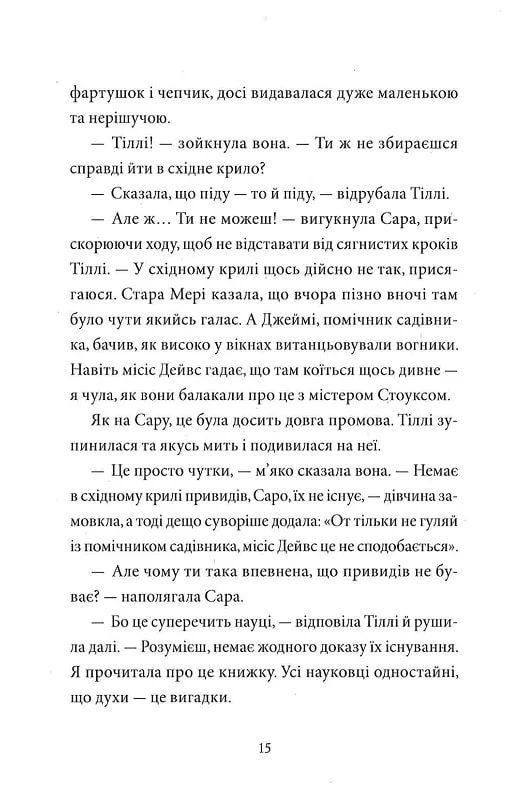 фартушок і чепчик, досі видавалася дуже маленькою та нерішучою.

— Тіллі! — зойкнула вона. — Ти ж не збираєшся справді йти в східне крило?

— Сказала, що піду — то й піду, — відрубала Тіллі.

— Але ж… Ти не можеш! — вигукнула Сара, прискорюючи ходу, щоб не відставати від сягнистих кроків Тіллі. — У східному крилі щось дійсно не так, присягаюся. Стара Мері казала, що вчора пізно вночі там було чути якийсь галас. А Джеймі, помічник садівника, бачив, як високо у вікнах витанцьовували вогники. Навіть місіс Дейвс гадає, що там коїться щось дивне — я чула, як вони балакали про це з містером Стоуксом.

Як на Сару, це була досить довга промова. Тіллі зупинилася та якусь мить і подивилася на неї.

— Це просто чутки, — м'яко сказала вона. — Немає в східному крилі привидів, Саро, їх не існує, — дівчина замовкла, а тоді дещо суворіше додала: «От тільки не гуляй із помічником садівника, місіс Дейвс це не сподобається».

— Але чому ти така впевнена, що привидів не буває? — наполягала Сара.

— Бо це суперечить науці, — відповіла Тіллі й рушила далі. — Розумієш, немає жодного доказу їх існування. Я прочитала про це книжку. Усі науковці одностайні, що духи — це вигадки.

15